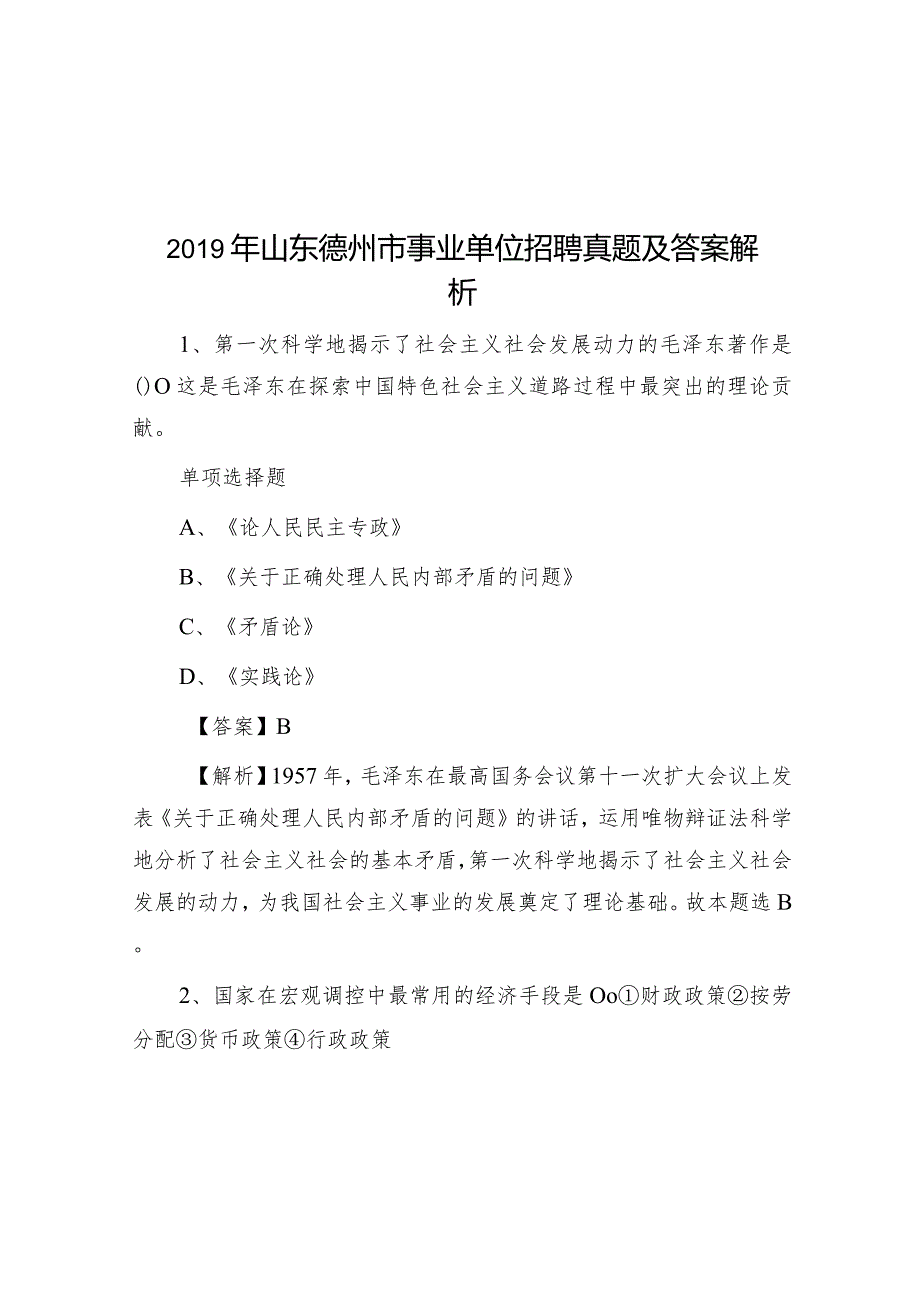 2019年山东德州市事业单位招聘真题及答案解析

1、第一次科学地揭示了社会主义社会发展动力的毛泽东著作是()O这是毛泽东在探索中国特色社会主义道路过程中最突出的理论贡献。

单项选择题

A、《论人民民主专政》

B、《关于正确处理人民内部矛盾的问题》

C、《矛盾论》

D、《实践论》

【答案】B

【解析】1957年，毛泽东在最高国务会议第十一次扩大会议上发表《关于正确处理人民内部矛盾的问题》的讲话，运用唯物辩证法科学地分析了社会主义社会的基本矛盾，第一次科学地揭示了社会主义社会发展的动力，为我国社会主义事业的发展奠定了理论基础。故本题选B。

2、国家在宏观调控中最常用的经济手段是Oo①财政政策②按劳分配③货币政策④行政政策